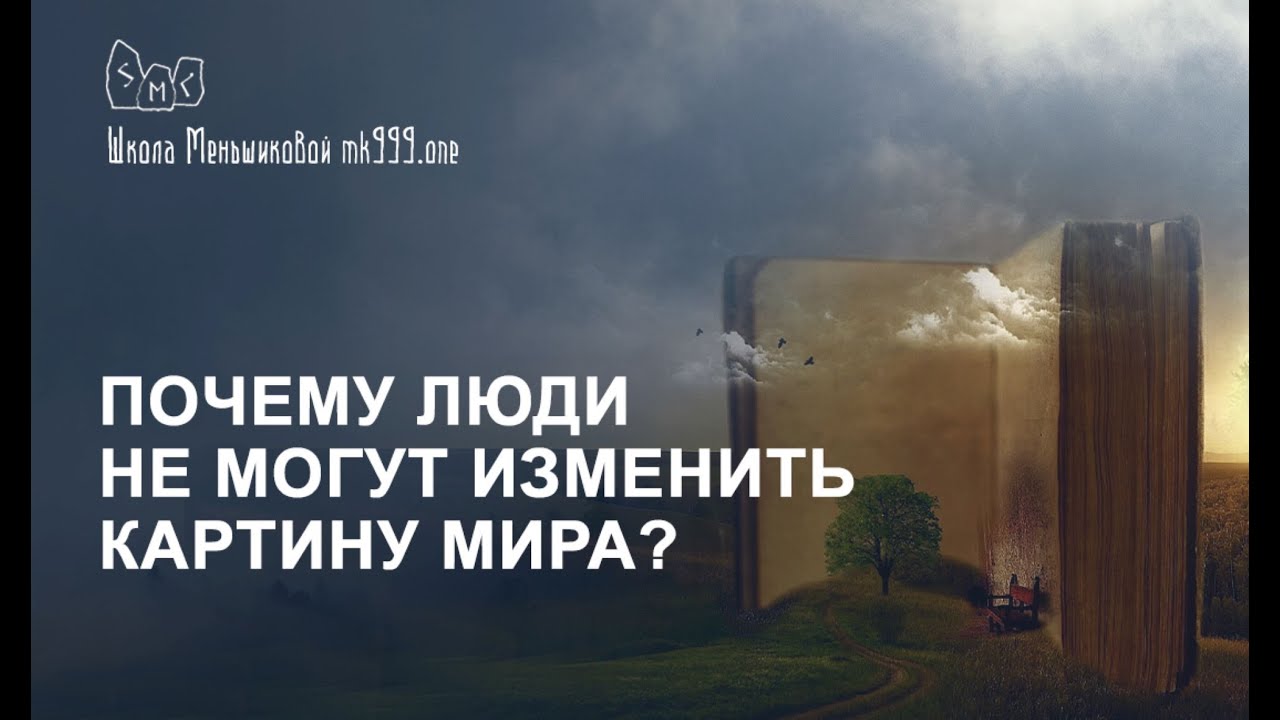 SMC

Школа Меньшиковой mk999.one

ПОЧЕМУ ЛЮДИ НЕ МОГУТ ИЗМЕНИТЬ КАРТИНУ МИРА?